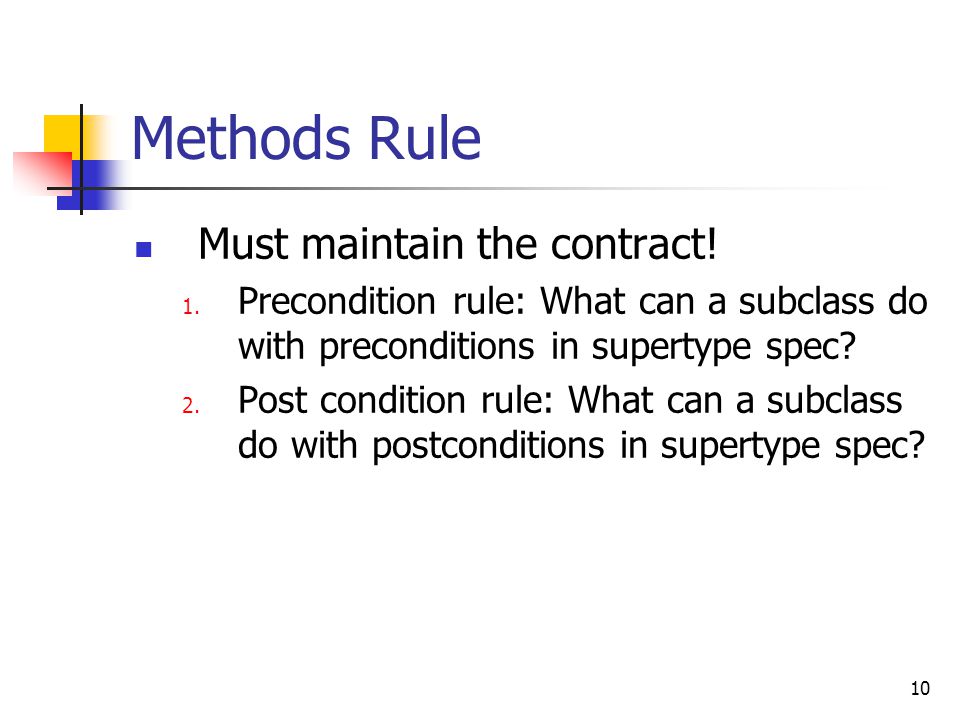 Methods Rule

- Must maintain the contract!
  1. Precondition rule: What can a subclass do with preconditions in supertype spec?
  2. Post condition rule: What can a subclass do with postconditions in supertype spec?

10